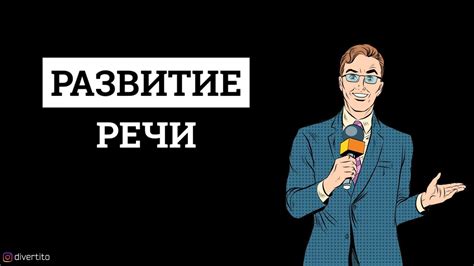 РАЗВИТИЕ
РЕЧИ

divertito